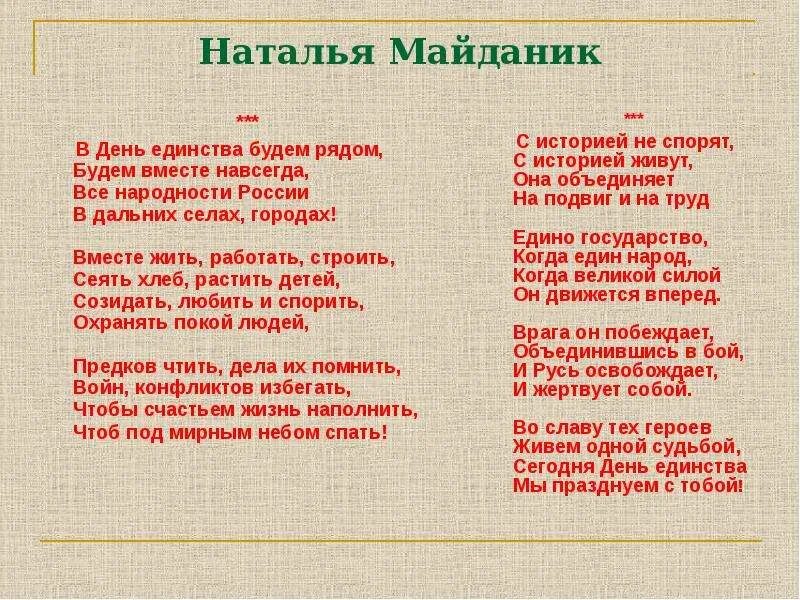 Наталья Майданик

***

В День единства будем рядом,
Будем вместе навсегда,
Все народности России
В дальних селах, городах!

Вместе жить, работать, строить,
Сеять хлеб, растить детей,
Созидать, любить и спорить,
Охранять покой людей,

Предков чтить, дела их помнить,
Войн, конфликтов избегать,
Чтобы счастьем жизнь наполнить,
Чтоб под мирным небом спать!

***

С историей не спорят,
С историей живут,
Она объединяет
На подвиг и на труд

Едино государство,
Когда един народ,
Когда великой силой
Он движется вперед.

Врага он побеждает,
Объединившись в бой,
И Русь освобождает,
И жертвует собой.

Во славу тех героев
Живем одной судьбой,
Сегодня День единства
Мы празднуем с тобой!